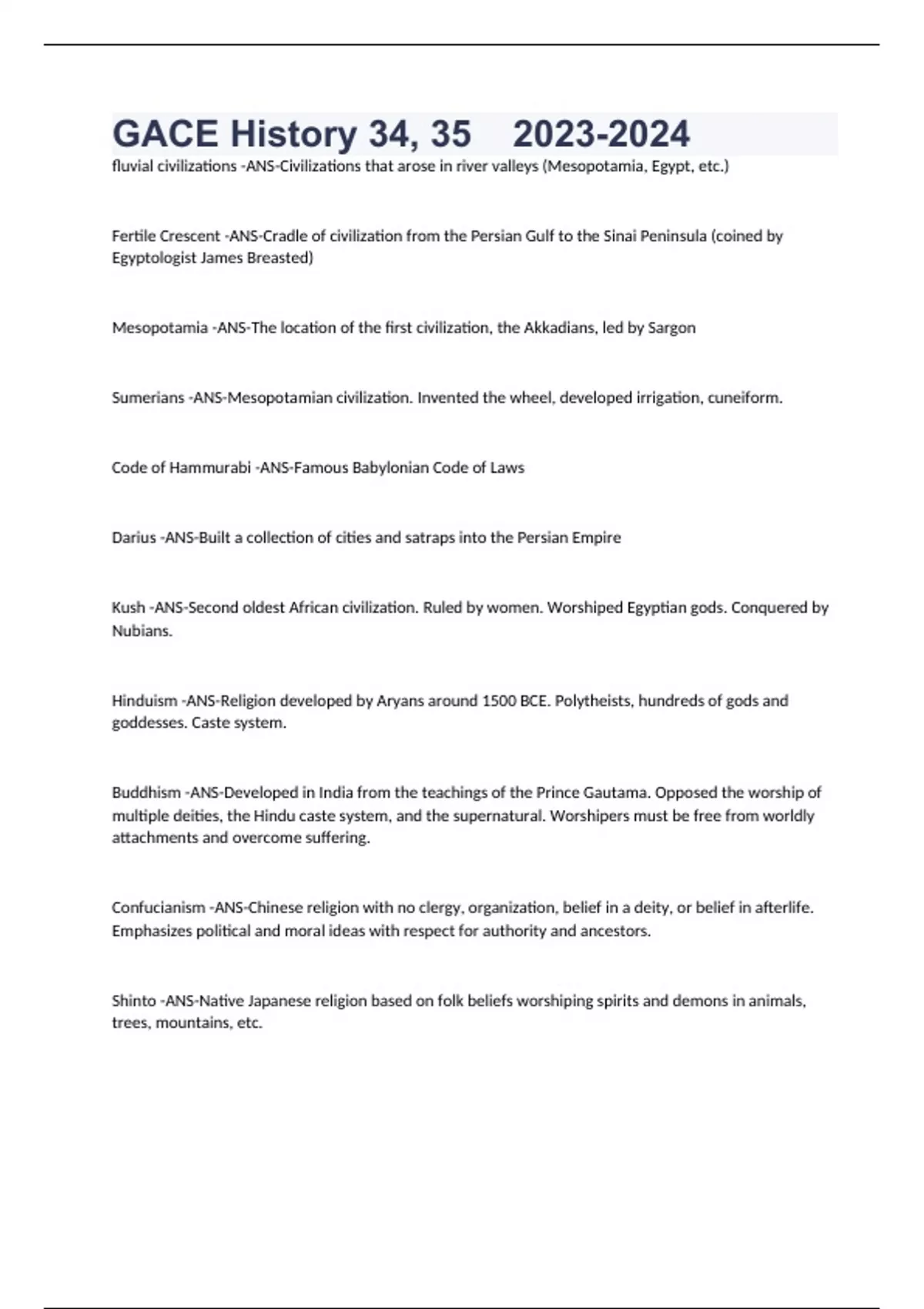 GACE History 34, 35 2023-2024

fluvial civilizations -ANS-Civilizations that arose in river valleys (Mesopotamia, Egypt, etc.)

Fertile Crescent -ANS-Cradle of civilization from the Persian Gulf to the Sinai Peninsula (coined by Egyptologist James Breasted)

Mesopotamia -ANS-The location of the first civilization, the Akkadians, led by Sargon

Sumerians -ANS-Mesopotamian civilization. Invented the wheel, developed irrigation, cuneiform.

Code of Hammurabi -ANS-Famous Babylonian Code of Laws

Darius -ANS-Built a collection of cities and satraps into the Persian Empire

Kush -ANS-Second oldest African civilization. Ruled by women. Worshiped Egyptian gods. Conquered by Nubians.

Hinduism -ANS-Religion developed by Aryans around 1500 BCE. Polytheists, hundreds of gods and goddesses. Caste system.

Buddhism -ANS-Developed in India from the teachings of the Prince Gautama. Opposed the worship of multiple deities, the Hindu caste system, and the supernatural. Worshipers must be free from worldly attachments and overcome suffering.

Confucianism -ANS-Chinese religion with no clergy, organization, belief in a deity, or belief in afterlife. Emphasizes political and moral ideas with respect for authority and ancestors.

Shinto -ANS-Native Japanese religion based on folk beliefs worshiping spirits and demons in animals, trees, mountains, etc.